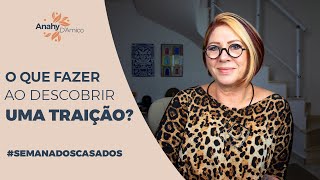 Anahy D'Amico

O QUE FAZER
AO DESCOBRIR
UMA TRAIÇÃO?

#SEMANADOSCASADOS